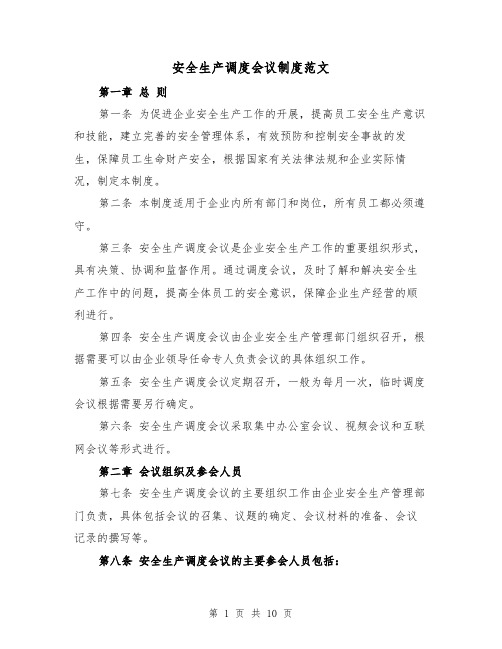 安全生产调度会议制度范文

第一章 总 则

第一条 为促进企业安全生产工作的开展，提高员工安全生产意识和技能，建立完善的安全管理体系，有效预防和控制安全事故的发生，保障员工生命财产安全，根据国家有关法律法规和企业实际情况，制定本制度。

第二条 本制度适用于企业内所有部门和岗位，所有员工都必须遵守。

第三条 安全生产调度会议是企业安全生产工作的重要组织形式，具有决策、协调和监督作用。通过调度会议，及时了解和解决安全生产工作中的问题，提高全体员工的安全意识，保障企业生产经营的顺利进行。

第四条 安全生产调度会议由企业安全生产管理部门组织召开，根据需要可以由企业领导任命专人负责会议的具体组织工作。

第五条 安全生产调度会议定期召开，一般为每月一次，临时调度会议根据需要另行确定。

第六条 安全生产调度会议采取集中办公室会议、视频会议和互联网会议等形式进行。

第二章 会议组织及参会人员

第七条 安全生产调度会议的主要组织工作由企业安全生产管理部门负责，具体包括会议的召集、议题的确定、会议材料的准备、会议记录的撰写等。

第八条 安全生产调度会议的主要参会人员包括：

第 1 页 共 10 页